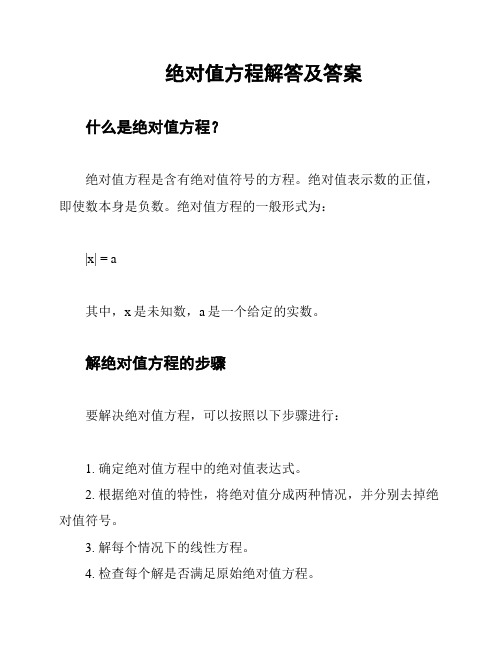 绝对值方程解答及答案

什么是绝对值方程？

绝对值方程是含有绝对值符号的方程。绝对值表示数的正值，即使数本身是负数。绝对值方程的一般形式为：

$|x| = a$

其中，x 是未知数，a 是一个给定的实数。

解绝对值方程的步骤

要解决绝对值方程，可以按照以下步骤进行：

1. 确定绝对值方程中的绝对值表达式。
2. 根据绝对值的特性，将绝对值分成两种情况，并分别去掉绝对值符号。
3. 解每个情况下的线性方程。
4. 检查每个解是否满足原始绝对值方程。